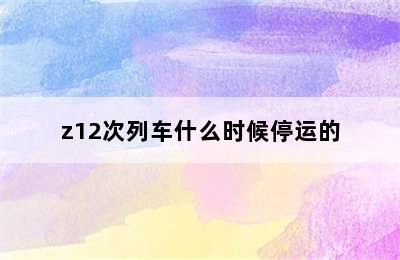 z12次列车什么时候停运的